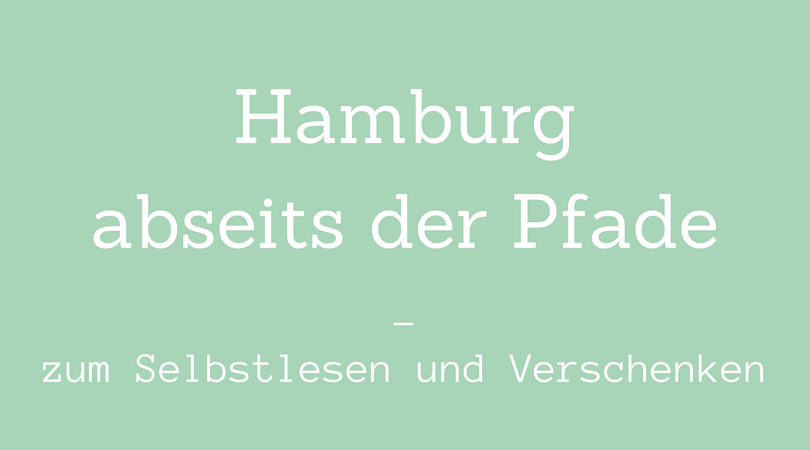 Hamburg
abseits der Pfade

–

zum Selbstlesen und Verschenken